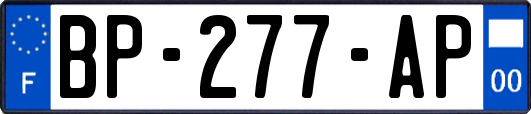 F
BP-277-AP
00